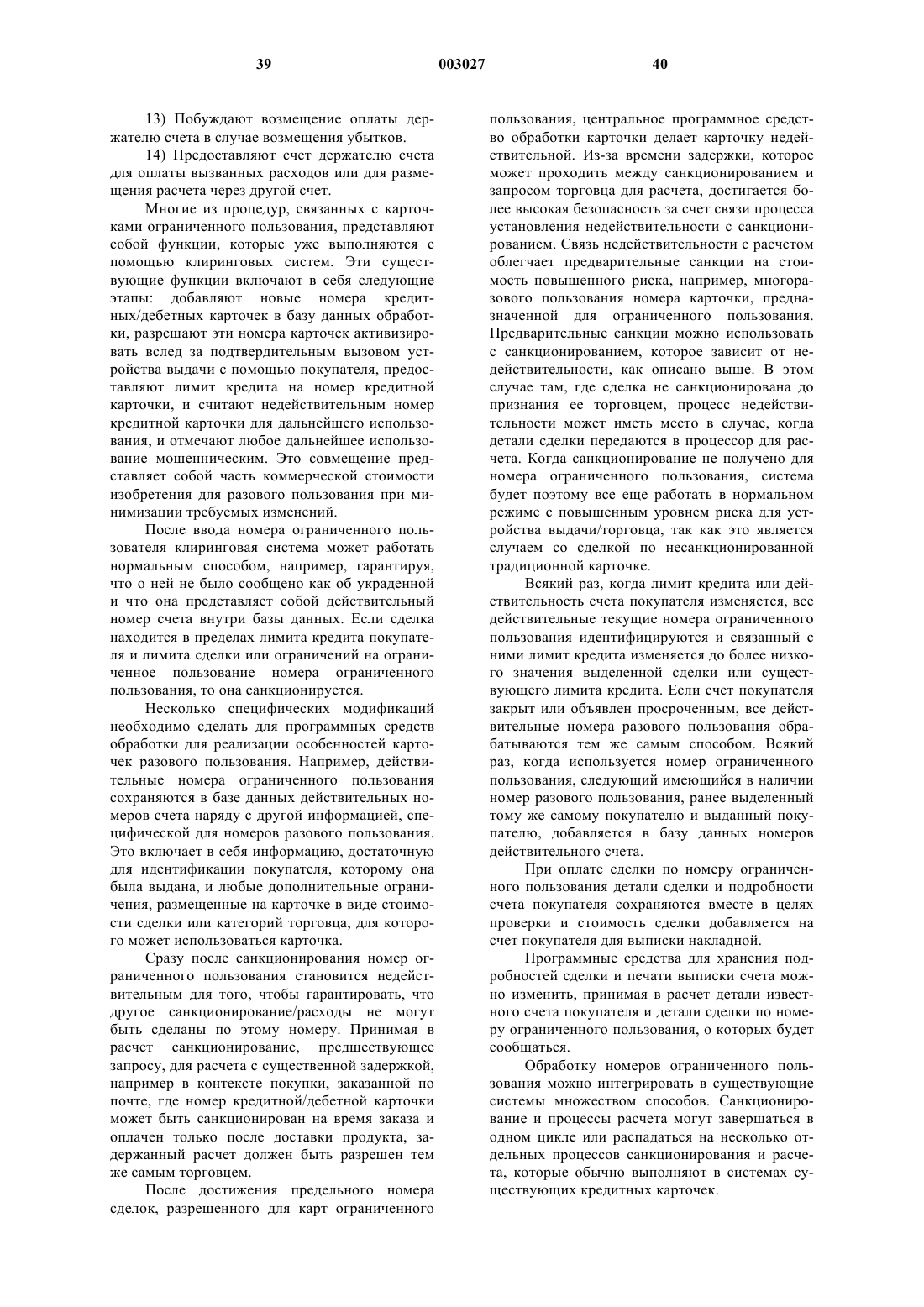 39 003027 40

13) Побуждают возмещение оплаты держателю счета в случае возмещения убытков.

14) Предоставляют счет держателю счета для оплаты вызванных расходов или для размещения расчета через другой счет.

Многие из процедур, связанных с карточками ограниченного пользования, представляют собой функции, которые уже выполняются с помощью клиринговых систем. Эти существующие функции включают в себя следующие этапы: добавляют новые номера кредитных/дебетных карточек в базу данных обработки, разрешают эти номера карточек активизировать вслед за подтвердительным вызовом устройства выдачи с помощью покупателя, предоставляют лимит кредита на номер кредитной карточки, и считают недействительным номер кредитной карточки для дальнейшего использования, и отмечают любое дальнейшее использование мошенническим. Это совмещение представляет собой часть коммерческой стоимости изобретения для разового пользования при минимизации требуемых изменений.

После ввода номера ограниченного пользователя клиринговая система может работать нормальным способом, например, гарантируя, что о ней не было сообщено как об украденной и что она представляет собой действительный номер счета внутри базы данных. Если сделка находится в пределах лимита кредита покупателя и лимита сделки или ограничений на ограниченное пользование номера ограниченного пользования, то она санкционируется.

Несколько специфических модификаций необходимо сделать для программных средств обработки для реализации особенностей карточек разового пользования. Например, действительные номера ограниченного пользования сохраняются в базе данных действительных номеров счета наряду с другой информацией, специфической для номеров разового пользования. Это включает в себя информацию, достаточную для идентификации покупателя, которому она была выдана, и любые дополнительные ограничения, размещенные на карточке в виде стоимости сделки или категорий торговца, для которого может использоваться карточка.

Сразу после санкционирования номер ограниченного пользования становится недействительным для того, чтобы гарантировать, что другое санкционирование/расходы не могут быть сделаны по этому номеру. Принимая в расчет санкционирование, предшествующее запросу, для расчета с существенной задержкой, например в контексте покупки, заказанной по почте, где номер кредитной/дебетной карточки может быть санкционирован на время заказа и оплачен только после доставки продукта, задержанный расчет должен быть разрешен тем же самым торговцем.

После достижения предельного номера сделок, разрешенного для карт ограниченного пользования, центральное программное средство обработки карточки делает карточку недействительной. Из-за времени задержки, которое может проходить между санкционированием и запросом торговца для расчета, достигается более высокая безопасность за счет связи процесса установления недействительности с санкционированием. Связь недействительности с расчетом облегчает предварительные санкции на стоимость повышенного риска, например, многоразового пользования номера карточки, предназначенной для ограниченного пользования. Предварительные санкции можно использовать с санкционированием, которое зависит от недействительности, как описано выше. В этом случае там, где сделка не санкционирована до признания ее торговцем, процесс недействительности может иметь место в случае, когда детали сделки передаются в процессор для расчета. Когда санкционирование не получено для номера ограниченного пользования, система будет поэтому все еще работать в нормальном режиме с повышенным уровнем риска для устройства выдачи/торговца, так как это является случаем со сделкой по несанкционированной традиционной карточке.

Всякий раз, когда лимит кредита или действительность счета покупателя изменяется, все действительные текущие номера ограниченного пользования идентифицируются и связанный с ними лимит кредита изменяется до более низкого значения выделенной сделки или существующего лимита кредита. Если счет покупателя закрыт или объявлен просроченным, все действительные номера разового пользования обрабатываются тем же самым способом. Всякий раз, когда используется номер ограниченного пользования, следующий имеющийся в наличии номер разового пользования, ранее выделенный тому же самому покупателю и выданный покупателю, добавляется в базу данных номеров действительного счета.

При оплате сделки по номеру ограниченного пользования детали сделки и подробности счета покупателя сохраняются вместе в целях проверки и стоимость сделки добавляется на счет покупателя для выписки накладной.

Программные средства для хранения подробностей сделки и печати выписки счета можно изменить, принимая в расчет детали известного счета покупателя и детали сделки по номеру ограниченного пользования, о которых будет сообщаться.

Обработку номеров ограниченного пользования можно интегрировать в существующие системы множеством способов. Санкционирование и процессы расчета могут завершаться в одном цикле или распадаться на несколько отдельных процессов санкционирования и расчета, которые обычно выполняют в системах существующих кредитных карточек.